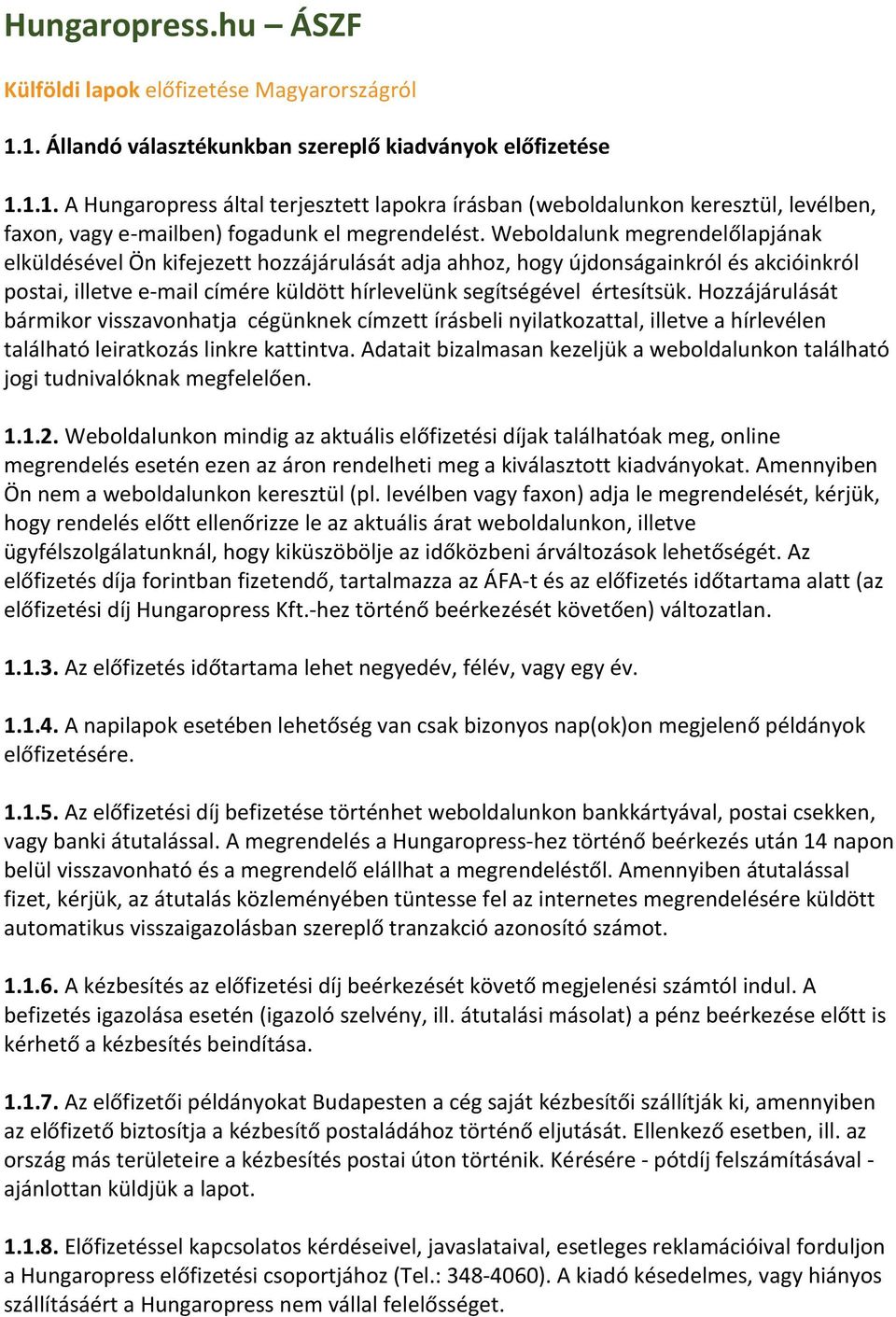 Hungaropress.hu – ÁSZF

Külföldi lapok előfizetése Magyarországról

1.1. Állandó választékunkban szereplő kiadványok előfizetése

1.1.1. A Hungaropress által terjesztett lapokra írásban (weboldalunkon keresztül, levélben, faxon, vagy e-mailben) fogadunk el megrendelést. Weboldalunk megrendelőlapjának elküldésével Ön kifejezett hozzájárulását adja ahhoz, hogy újdonságainkról és akcióinkról postai, illetve e-mail címére küldött hírlevelünk segítségével értesítsük. Hozzájárulását bármikor visszavonhatja cégünknek címzett írásbeli nyilatkozattal, illetve a hírlevélen található leiratkozás linkre kattintva. Adatait bizalmasan kezeljük a weboldalunkon található jogi tudnivalóknak megfelelően.

1.1.2. Weboldalunkon mindig az aktuális előfizetési díjak találhatóak meg, online megrendelés esetén ezen az áron rendelheti meg a kiválasztott kiadványokat. Amennyiben Ön nem a weboldalunkon keresztül (pl. levélben vagy faxon) adja le megrendelését, kérjük, hogy rendelés előtt ellenőrizze le az aktuális árat weboldalunkon, illetve ügyfélszolgálatunknál, hogy kiküszöbölje az időközbeni árváltozások lehetőségét. Az előfizetés díja forintban fizetendő, tartalmazza az ÁFA-t és az előfizetés időtartama alatt (az előfizetési díj Hungaropress Kft.-hez történő beérkezését követően) változatlan.

1.1.3. Az előfizetés időtartama lehet negyedév, félév, vagy egy év.

1.1.4. A napilapok esetében lehetőség van csak bizonyos nap(ok)on megjelenő példányok előfizetésére.

1.1.5. Az előfizetési díj befizetése történhet weboldalunkon bankkártyával, postai csekken, vagy banki átutalással. A megrendelés a Hungaropress-hez történő beérkezés után 14 napon belül visszavonható és a megrendelő elállhat a megrendeléstől. Amennyiben átutalással fizet, kérjük, az átutalás közleményében tüntesse fel az internetes megrendelésére küldött automatikus visszaigazolásban szereplő tranzakció azonosító számot.

1.1.6. A kézbesítés az előfizetési díj beérkezését követő megjelenési számtól indul. A befizetés igazolása esetén (igazoló szelvény, ill. átutalási másolat) a pénz beérkezése előtt is kérhető a kézbesítés beindítása.

1.1.7. Az előfizetői példányokat Budapesten a cég saját kézbesítői szállítják ki, amennyiben az előfizető biztosítja a kézbesítő postaládához történő eljutását. Ellenkező esetben, ill. az ország más területeire a kézbesítés postai úton történik. Kérésére - pótdíj felszámításával - ajánlottan küldjük a lapot.

1.1.8. Előfizetéssel kapcsolatos kérdéseivel, javaslataival, esetleges reklamációival forduljon a Hungaropress előfizetési csoportjához (Tel.: 348-4060). A kiadó késedelmes, vagy hiányos szállításáért a Hungaropress nem vállal felelősséget.